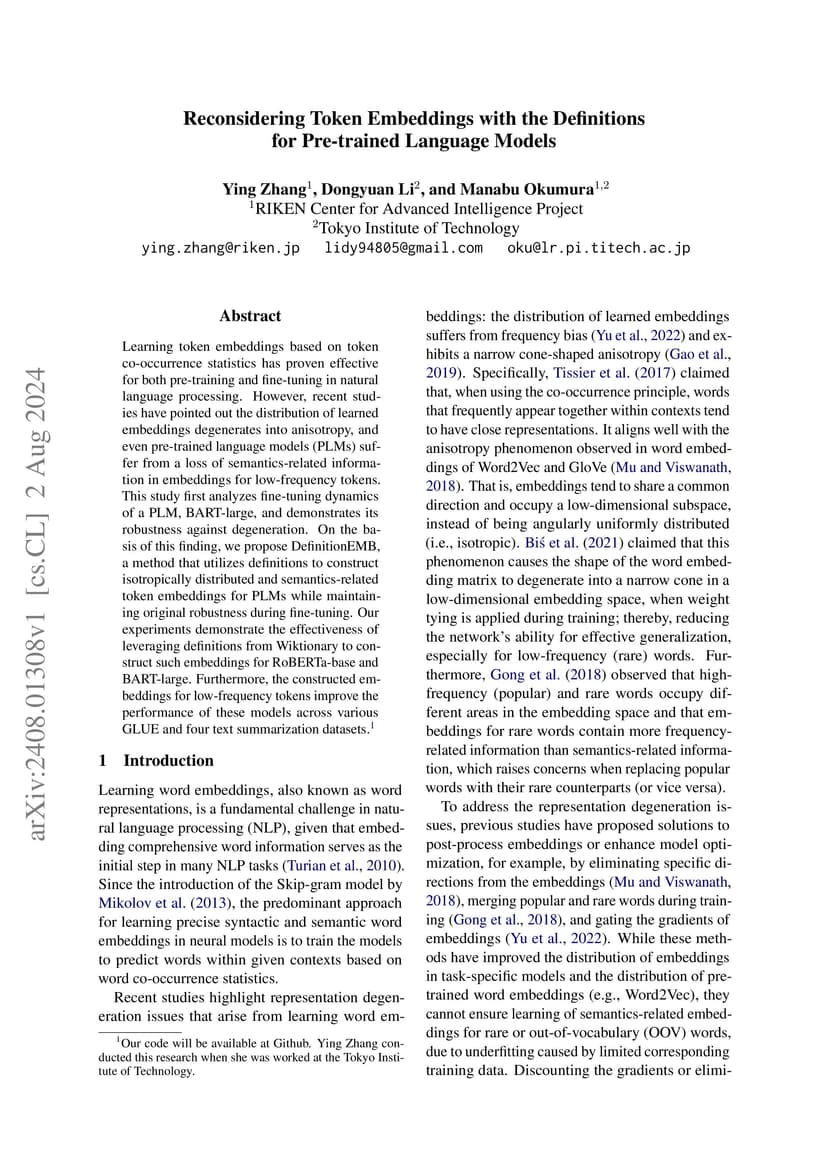 Reconsidering Token Embeddings with the Definitions for Pre-trained Language Models

Ying Zhang$^1$, Dongyuan Li$^2$, and Manabu Okumura$^{1,2}$
$^1$RIKEN Center for Advanced Intelligence Project
$^2$Tokyo Institute of Technology
ying.zhang@riken.jp lidy94805@gmail.com oku@lr.pi.titech.ac.jp

arXiv:2408.01308v1 [cs.CL] 2 Aug 2024

Abstract

Learning token embeddings based on token co-occurrence statistics has proven effective for both pre-training and fine-tuning in natural language processing. However, recent studies have pointed out the distribution of learned embeddings degenerates into anisotropy, and even pre-trained language models (PLMs) suffer from a loss of semantics-related information in embeddings for low-frequency tokens. This study first analyzes fine-tuning dynamics of a PLM, BART-large, and demonstrates its robustness against degeneration. On the basis of this finding, we propose DefinitionEMB, a method that utilizes definitions to construct isotropically distributed and semantics-related token embeddings for PLMs while maintaining original robustness during fine-tuning. Our experiments demonstrate the effectiveness of leveraging definitions from Wiktionary to construct such embeddings for RoBERTa-base and BART-large. Furthermore, the constructed embeddings for low-frequency tokens improve the performance of these models across various GLUE and four text summarization datasets.$^1$

1 Introduction

Learning word embeddings, also known as word representations, is a fundamental challenge in natural language processing (NLP), given that embedding comprehensive word information serves as the initial step in many NLP tasks (Turian et al., 2010). Since the introduction of the Skip-gram model by Mikolov et al. (2013), the predominant approach for learning precise syntactic and semantic word embeddings in neural models is to train the models to predict words within given contexts based on word co-occurrence statistics.

Recent studies highlight representation degeneration issues that arise from learning word embeddings: the distribution of learned embeddings suffers from frequency bias (Yu et al., 2022) and exhibits a narrow cone-shaped anisotropy (Gao et al., 2019). Specifically, Tissier et al. (2017) claimed that, when using the co-occurrence principle, words that frequently appear together within contexts tend to have close representations. It aligns well with the anisotropy phenomenon observed in word embeddings of Word2Vec and GloVe (Mu and Viswanath, 2018). That is, embeddings tend to share a common direction and occupy a low-dimensional subspace, instead of being angularly uniformly distributed (i.e., isotropic). Biś et al. (2021) claimed that this phenomenon causes the shape of the word embedding matrix to degenerate into a narrow cone in a low-dimensional embedding space, when weight tying is applied during training; thereby, reducing the network's ability for effective generalization, especially for low-frequency (rare) words. Furthermore, Gong et al. (2018) observed that high-frequency (popular) and rare words occupy different areas in the embedding space and that embeddings for rare words contain more frequency-related information than semantics-related information, which raises concerns when replacing popular words with their rare counterparts (or vice versa).

To address the representation degeneration issues, previous studies have proposed solutions to post-process embeddings or enhance model optimization, for example, by eliminating specific directions from the embeddings (Mu and Viswanath, 2018), merging popular and rare words during training (Gong et al., 2018), and gating the gradients of embeddings (Yu et al., 2022). While these methods have improved the distribution of embeddings in task-specific models and the distribution of pre-trained word embeddings (e.g., Word2Vec), they cannot ensure learning of semantics-related embeddings for rare or out-of-vocabulary (OOV) words, due to underfitting caused by limited corresponding training data. Discounting the gradients or elimi-

$^1$Our code will be available at Github. Ying Zhang conducted this research when she was worked at the Tokyo Institute of Technology.